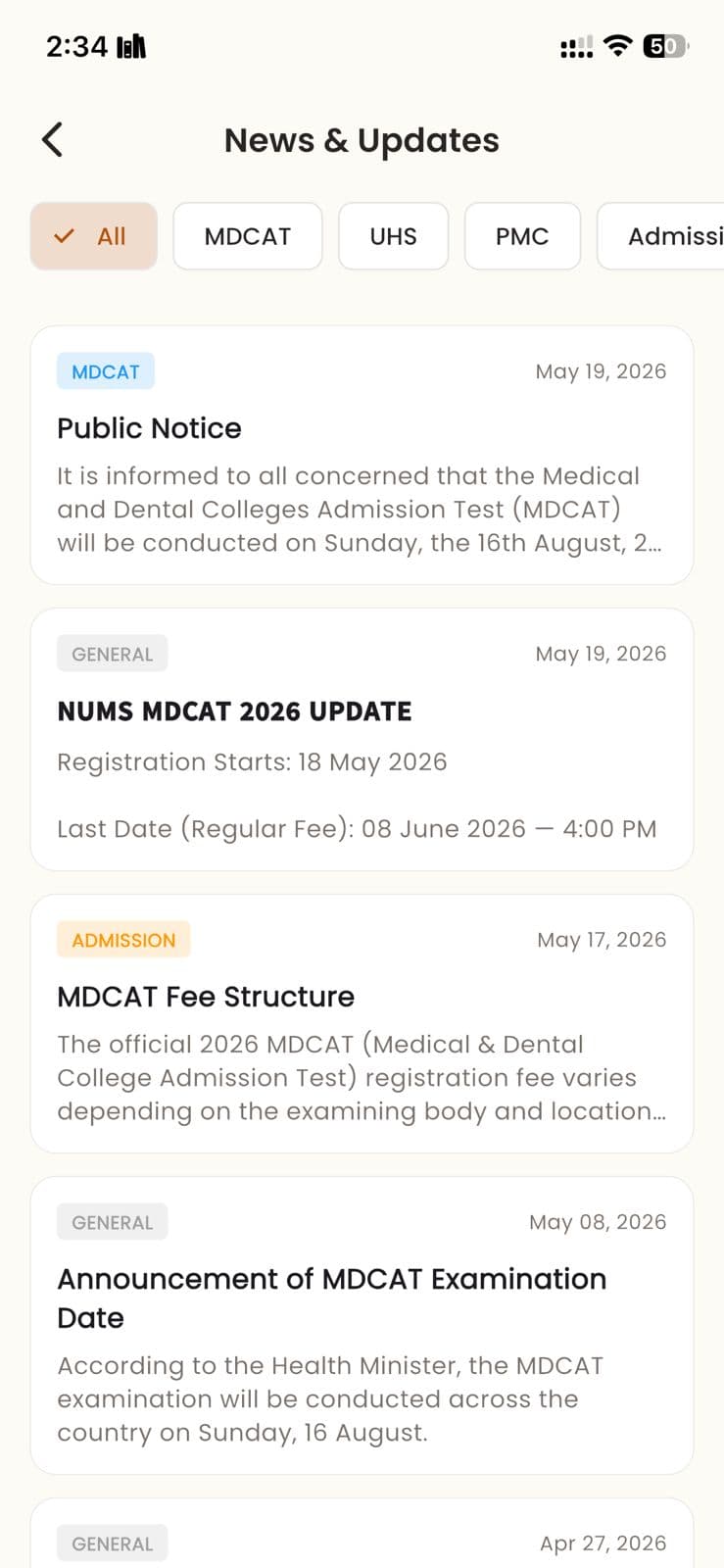 2:34

50

News & Updates

All MDCAT UHS PMC Admissi

MDCAT May 19, 2026

Public Notice

It is informed to all concerned that the Medical and Dental Colleges Admission Test (MDCAT) will be conducted on Sunday, the 16th August, 2...

GENERAL May 19, 2026

NUMS MDCAT 2026 UPDATE

Registration Starts: 18 May 2026

Last Date (Regular Fee): 08 June 2026 — 4:00 PM

ADMISSION May 17, 2026

MDCAT Fee Structure

The official 2026 MDCAT (Medical & Dental College Admission Test) registration fee varies depending on the examining body and location...

GENERAL May 08, 2026

Announcement of MDCAT Examination Date

According to the Health Minister, the MDCAT examination will be conducted across the country on Sunday, 16 August.

GENERAL Apr 27, 2026